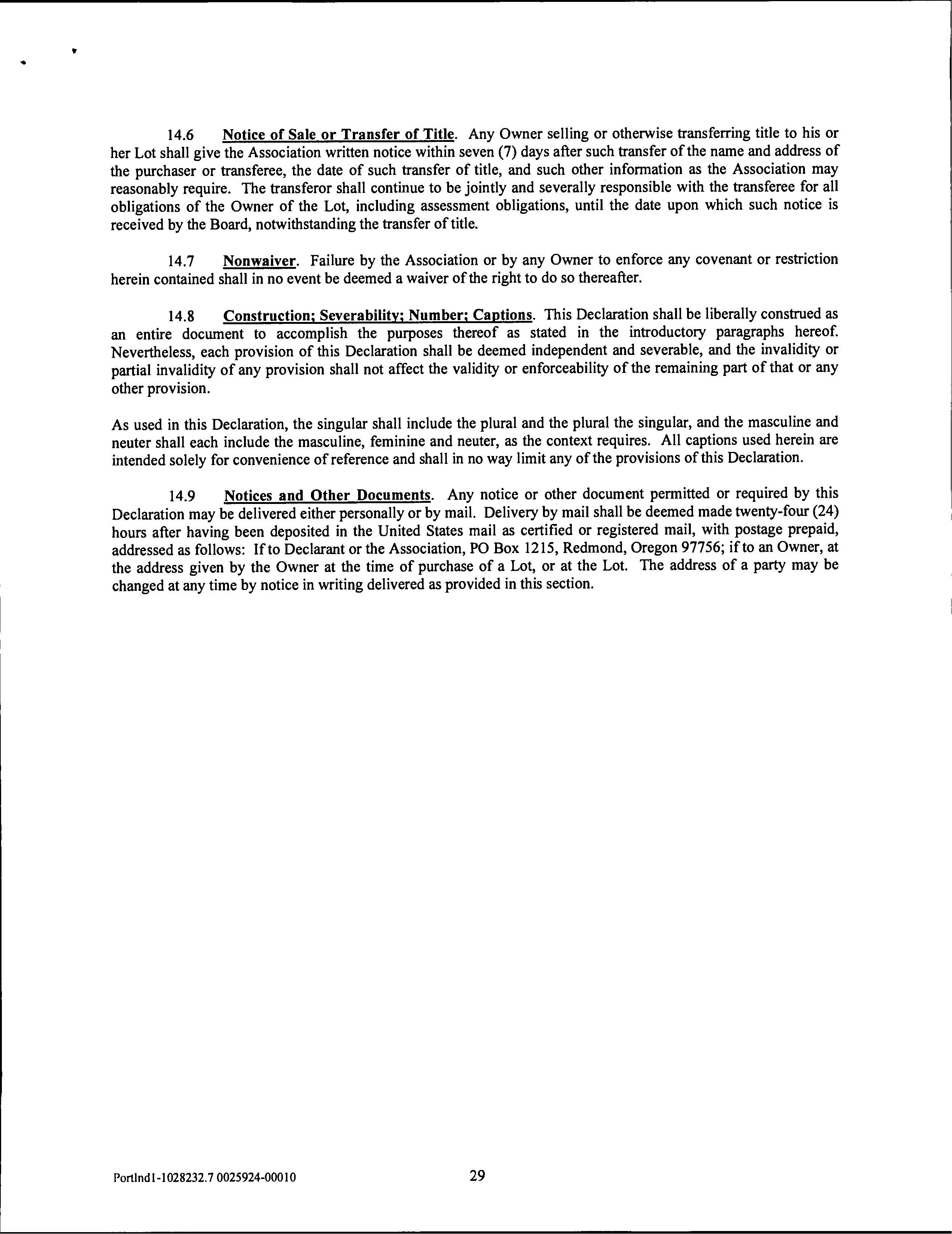 14.6 Notice of Sale or Transfer of Title. Any Owner selling or otherwise transferring title to his or her Lot shall give the Association written notice within seven (7) days after such transfer of the name and address of the purchaser or transferee, the date of such transfer of title, and such other information as the Association may reasonably require. The transferor shall continue to be jointly and severally responsible with the transferee for all obligations of the Owner of the Lot, including assessment obligations, until the date upon which such notice is received by the Board, notwithstanding the transfer of title.

14.7 Nonwaiver. Failure by the Association or by any Owner to enforce any covenant or restriction herein contained shall in no event be deemed a waiver of the right to do so thereafter.

14.8 Construction; Severability; Number; Captions. This Declaration shall be liberally construed as an entire document to accomplish the purposes thereof as stated in the introductory paragraphs hereof. Nevertheless, each provision of this Declaration shall be deemed independent and severable, and the invalidity or partial invalidity of any provision shall not affect the validity or enforceability of the remaining part of that or any other provision.

As used in this Declaration, the singular shall include the plural and the plural the singular, and the masculine and neuter shall each include the masculine, feminine and neuter, as the context requires. All captions used herein are intended solely for convenience of reference and shall in no way limit any of the provisions of this Declaration.

14.9 Notices and Other Documents. Any notice or other document permitted or required by this Declaration may be delivered either personally or by mail. Delivery by mail shall be deemed made twenty-four (24) hours after having been deposited in the United States mail as certified or registered mail, with postage prepaid, addressed as follows: If to Declarant or the Association, PO Box 1215, Redmond, Oregon 97756; if to an Owner, at the address given by the Owner at the time of purchase of a Lot, or at the Lot. The address of a party may be changed at any time by notice in writing delivered as provided in this section.

Portlnd1-1028232.7 0025924-00010 29